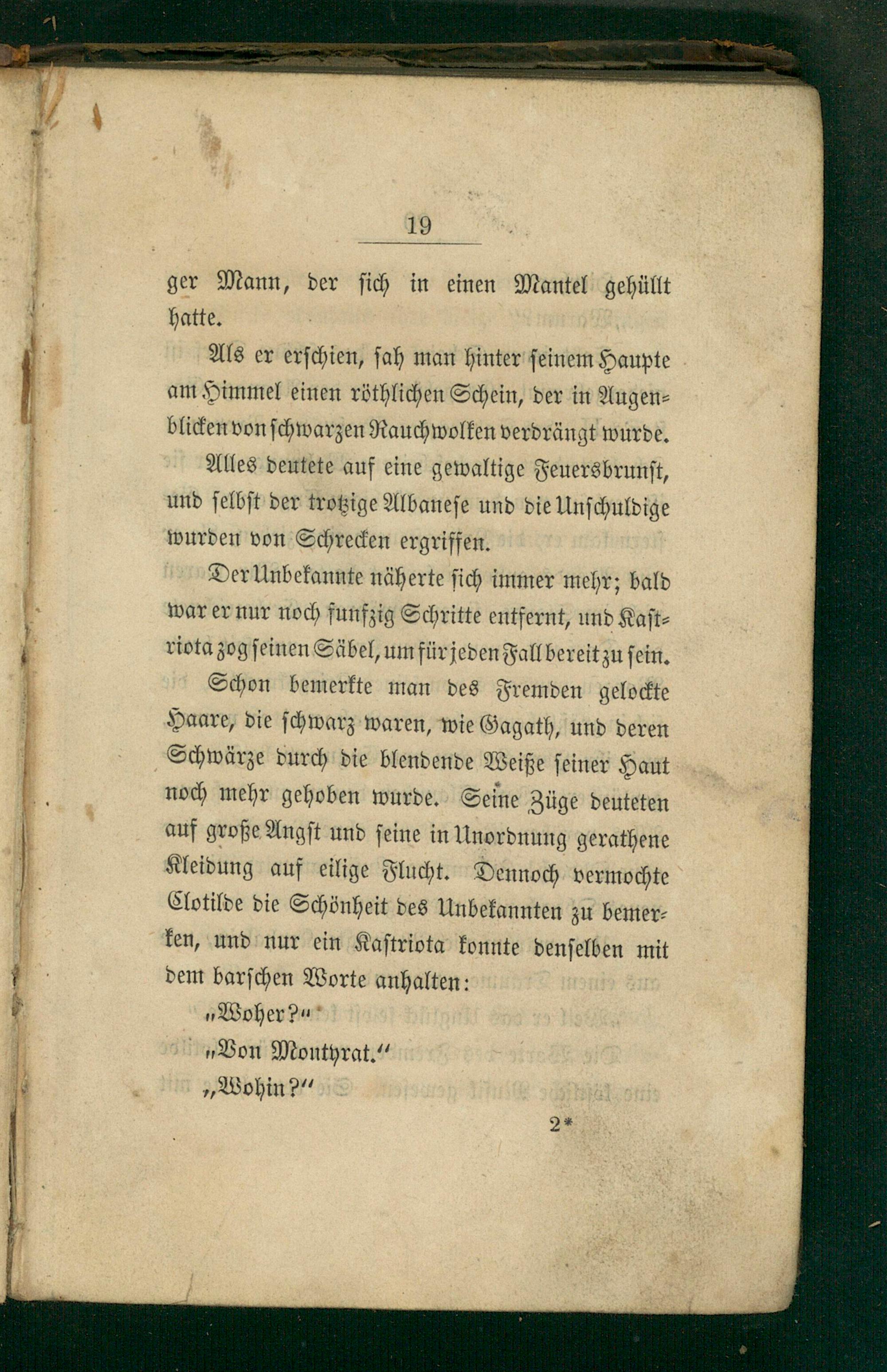 19

ger Mann, der sich in einen Mantel gehüllt hatte.

Als er erschien, sah man hinter seinem Haupte am Himmel einen röthlichen Schein, der in Augenblicken von schwarzen Rauchwolken verdrängt wurde.

Alles deutete auf eine gewaltige Feuersbrunst, und selbst der trotzige Albanese und die Unschuldige wurden von Schrecken ergriffen.

Der Unbekannte näherte sich immer mehr; bald war er nur noch funfzig Schritte entfernt, und Kastriota zog seinen Säbel, um für jeden Fall bereit zu sein.

Schon bemerkte man des Fremden gelockte Haare, die schwarz waren, wie Gagath, und deren Schwärze durch die blendende Weiße seiner Haut noch mehr gehoben wurde. Seine Züge deuteten auf große Angst und seine in Unordnung gerathene Kleidung auf eilige Flucht. Dennoch vermochte Clotilde die Schönheit des Unbekannten zu bemerken, und nur ein Kastriota konnte denselben mit dem barschen Worte anhalten:

„Woher?“

„Von Montyrat.“

„Wohin?“

2*